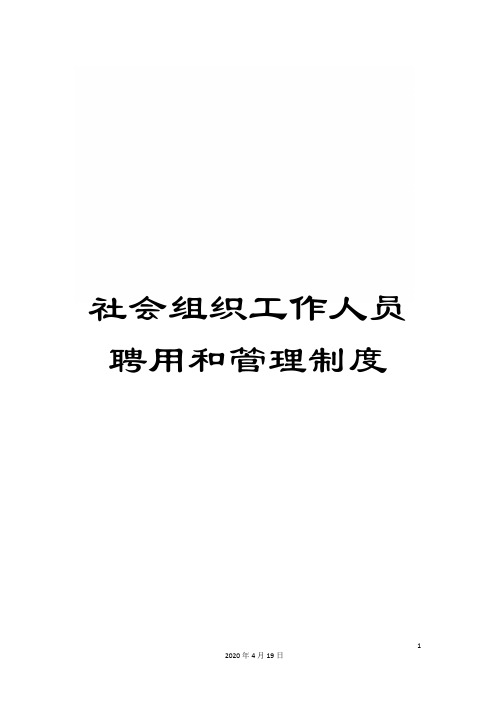 社会组织工作人员聘用和管理制度

1

2020年4月19日